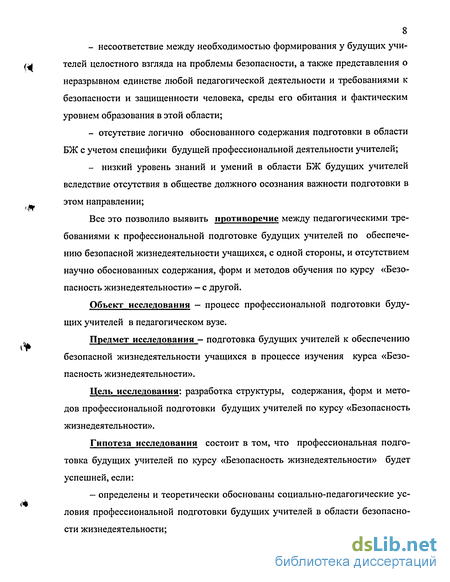 8

– несоответствие между необходимостью формирования у будущих учителей целостного взгляда на проблемы безопасности, а также представления о неразрывном единстве любой педагогической деятельности и требованиями к безопасности и защищенности человека, среды его обитания и фактическим уровнем образования в этой области;

– отсутствие логично обоснованного содержания подготовки в области БЖ с учетом специфики будущей профессиональной деятельности учителей;

– низкий уровень знаний и умений в области БЖ будущих учителей вследствие отсутствия в обществе должного осознания важности подготовки в этом направлении;

Все это позволило выявить противоречие между педагогическими требованиями к профессиональной подготовке будущих учителей по обеспечению безопасной жизнедеятельности учащихся, с одной стороны, и отсутствием научно обоснованных содержания, форм и методов обучения по курсу «Безопасность жизнедеятельности» – с другой.

Объект исследования – процесс профессиональной подготовки будущих учителей в педагогическом вузе.

Предмет исследования – подготовка будущих учителей к обеспечению безопасной жизнедеятельности учащихся в процессе изучения курса «Безопасность жизнедеятельности».

Цель исследования: разработка структуры, содержания, форм и методов профессиональной подготовки будущих учителей по курсу «Безопасность жизнедеятельности».

Гипотеза исследования состоит в том, что профессиональная подготовка будущих учителей по курсу «Безопасность жизнедеятельности» будет успешней, если:

– определены и теоретически обоснованы социально-педагогические условия профессиональной подготовки будущих учителей в области безопасности жизнедеятельности;

dsLib.net
библиотека диссертаций